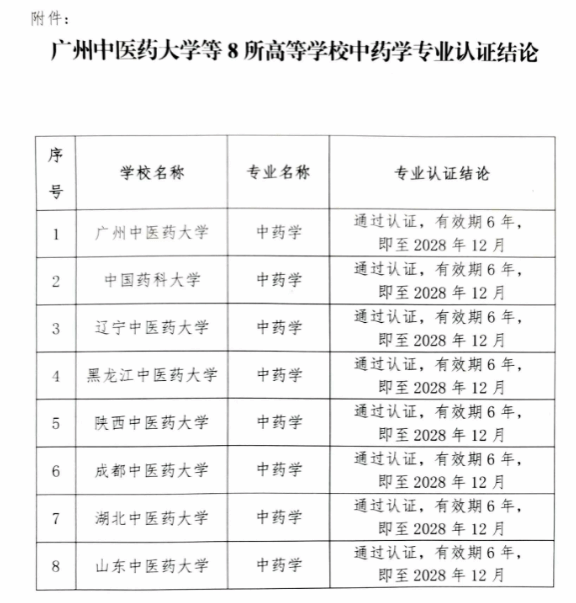 附件：

广州中医药大学等 8 所高等学校中药学专业认证结论

| 序号 | 学校名称 | 专业名称 | 专业认证结论 |
|---|---|---|---|
| 1 | 广州中医药大学 | 中药学 | 通过认证，有效期 6 年，即至 2028 年 12 月 |
| 2 | 中国药科大学 | 中药学 | 通过认证，有效期 6 年，即至 2028 年 12 月 |
| 3 | 辽宁中医药大学 | 中药学 | 通过认证，有效期 6 年，即至 2028 年 12 月 |
| 4 | 黑龙江中医药大学 | 中药学 | 通过认证，有效期 6 年，即至 2028 年 12 月 |
| 5 | 陕西中医药大学 | 中药学 | 通过认证，有效期 6 年，即至 2028 年 12 月 |
| 6 | 成都中医药大学 | 中药学 | 通过认证，有效期 6 年，即至 2028 年 12 月 |
| 7 | 湖北中医药大学 | 中药学 | 通过认证，有效期 6 年，即至 2028 年 12 月 |
| 8 | 山东中医药大学 | 中药学 | 通过认证，有效期 6 年，即至 2028 年 12 月 |